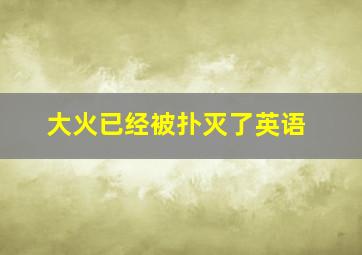 大火已经被扑灭了英语